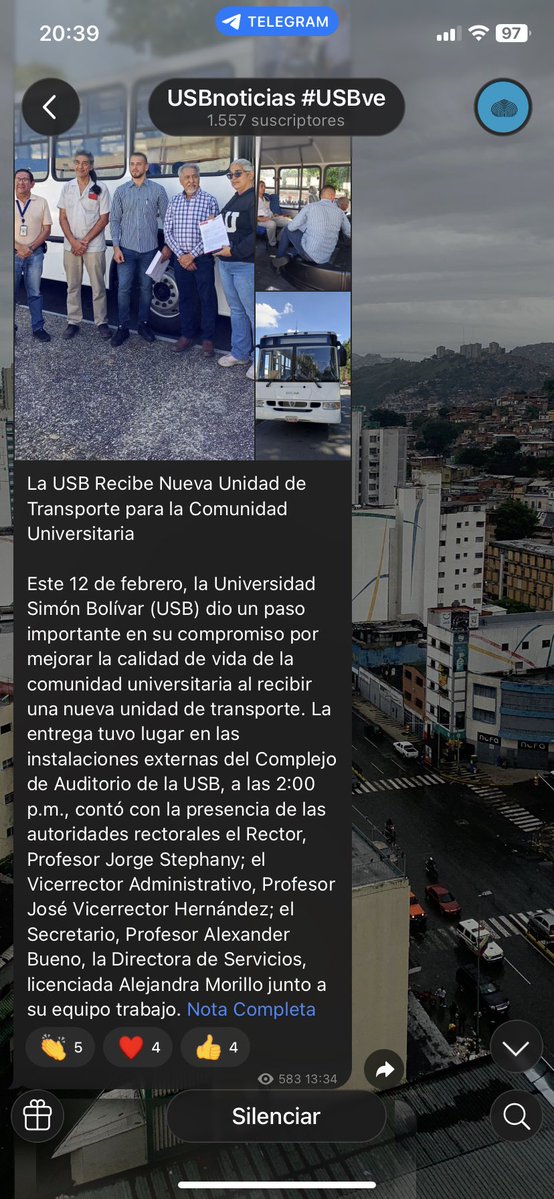 20:39 TELEGRAM 97

USBnoticias #USBve
1.557 suscriptores

La USB Recibe Nueva Unidad de Transporte para la Comunidad Universitaria

Este 12 de febrero, la Universidad Simón Bolívar (USB) dio un paso importante en su compromiso por mejorar la calidad de vida de la comunidad universitaria al recibir una nueva unidad de transporte. La entrega tuvo lugar en las instalaciones externas del Complejo de Auditorio de la USB, a las 2:00 p.m., contó con la presencia de las autoridades rectorales el Rector, Profesor Jorge Stephany; el Vicerrector Administrativo, Profesor José Vicerrector Hernández; el Secretario, Profesor Alexander Bueno, la Directora de Servicios, licenciada Alejandra Morillo junto a su equipo trabajo. Nota Completa

👏 5 ❤️ 4 👍 4

583 13:34

Silenciar